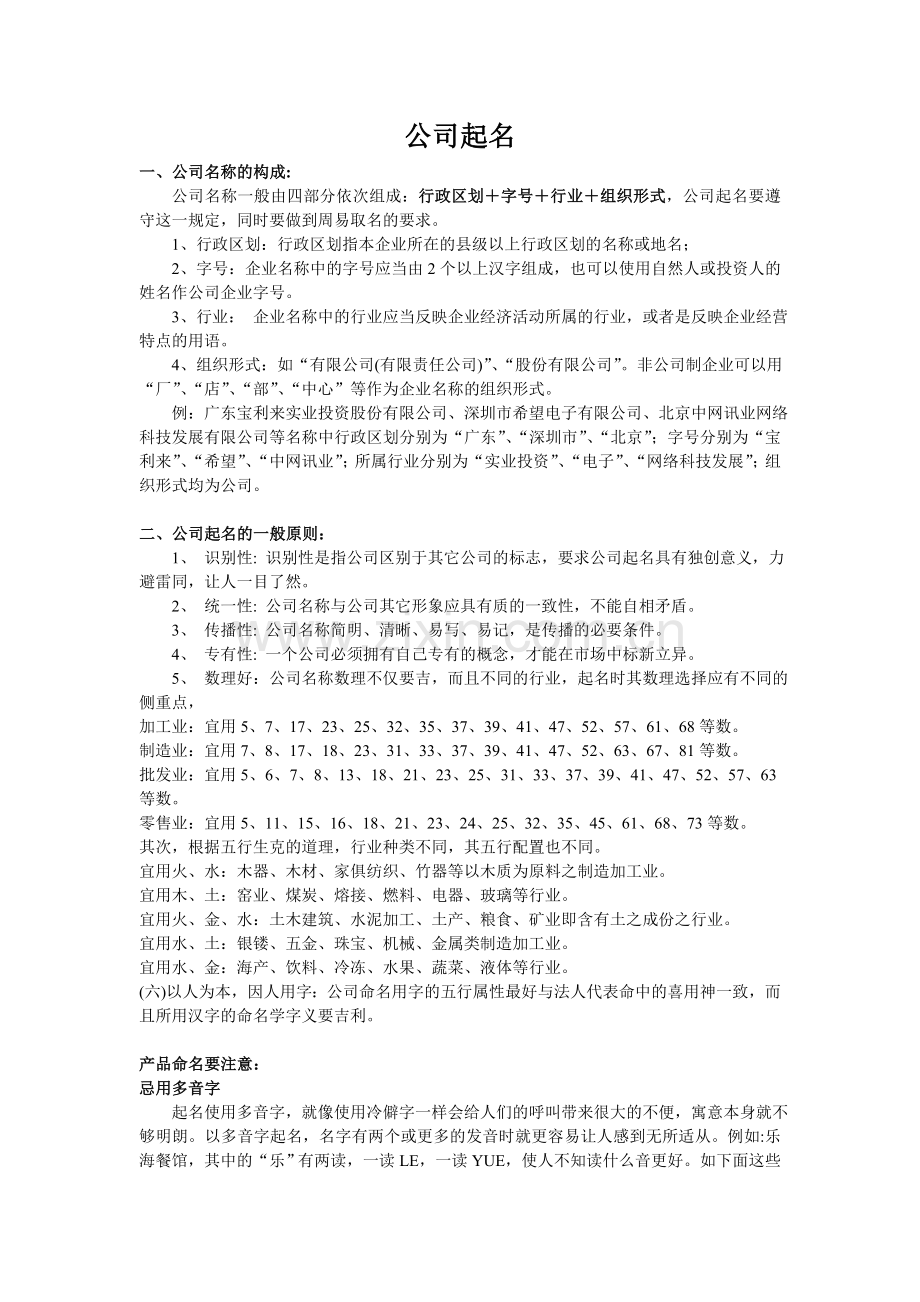 公司起名

一、公司名称的构成:

公司名称一般由四部分依次组成：行政区划＋字号＋行业＋组织形式，公司起名要遵守这一规定，同时要做到周易取名的要求。

1、行政区划：行政区划指本企业所在的县级以上行政区划的名称或地名；

2、字号：企业名称中的字号应当由 2 个以上汉字组成，也可以使用自然人或投资人的姓名作公司企业字号。

3、行业：  企业名称中的行业应当反映企业经济活动所属的行业，或者是反映企业经营特点的用语。

4、组织形式：如“有限公司(有限责任公司)”、“股份有限公司”。非公司制企业可以用“厂”、“店”、“部”、“中心”等作为企业名称的组织形式。

例：广东宝利来实业投资股份有限公司、深圳市希望电子有限公司、北京中网讯业网络科技发展有限公司等名称中行政区划分别为“广东”、“深圳市”、“北京”；字号分别为“宝利来”、“希望”、“中网讯业”；所属行业分别为“实业投资”、“电子”、“网络科技发展”；组织形式均为公司。

二、公司起名的一般原则：

1、 识别性: 识别性是指公司区别于其它公司的标志，要求公司起名具有独创意义，力避雷同，让人一目了然。

2、 统一性: 公司名称与公司其它形象应具有质的一致性，不能自相矛盾。

3、 传播性: 公司名称简明、清晰、易写、易记，是传播的必要条件。

4、 专有性: 一个公司必须拥有自己专有的概念，才能在市场中标新立异。

5、 数理好：公司名称数理不仅要吉，而且不同的行业，起名时其数理选择应有不同的侧重点，

加工业：宜用 5、7、17、23、25、32、35、37、39、41、47、52、57、61、68 等数。

制造业：宜用 7、8、17、18、23、31、33、37、39、41、47、52、63、67、81 等数。

批发业：宜用 5、6、7、8、13、18、21、23、25、31、33、37、39、41、47、52、57、63 等数。

零售业：宜用 5、11、15、16、18、21、23、24、25、32、35、45、61、68、73 等数。

其次，根据五行生克的道理，行业种类不同，其五行配置也不同。

宜用火、水：木器、木材、家俱纺织、竹器等以木质为原料之制造加工业。

宜用木、土：窑业、煤炭、熔接、燃料、电器、玻璃等行业。

宜用火、金、水：土木建筑、水泥加工、土产、粮食、矿业即含有土之成份之行业。

宜用水、土：银镂、五金、珠宝、机械、金属类制造加工业。

宜用水、金：海产、饮料、冷冻、水果、蔬菜、液体等行业。

(六)以人为本，因人用字：公司命名用字的五行属性最好与法人代表命中的喜用神一致，而且所用汉字的命名学字义要吉利。

产品命名要注意：
忌用多音字

起名使用多音字，就像使用冷僻字一样会给人们的呼叫带来很大的不便，寓意本身就不够明朗。以多音字起名，名字有两个或更多的发音时就更容易让人感到无所适从。例如:乐海餐馆，其中的“乐”有两读，一读 LE，一读 YUE，使人不知读什么音更好。如下面这些